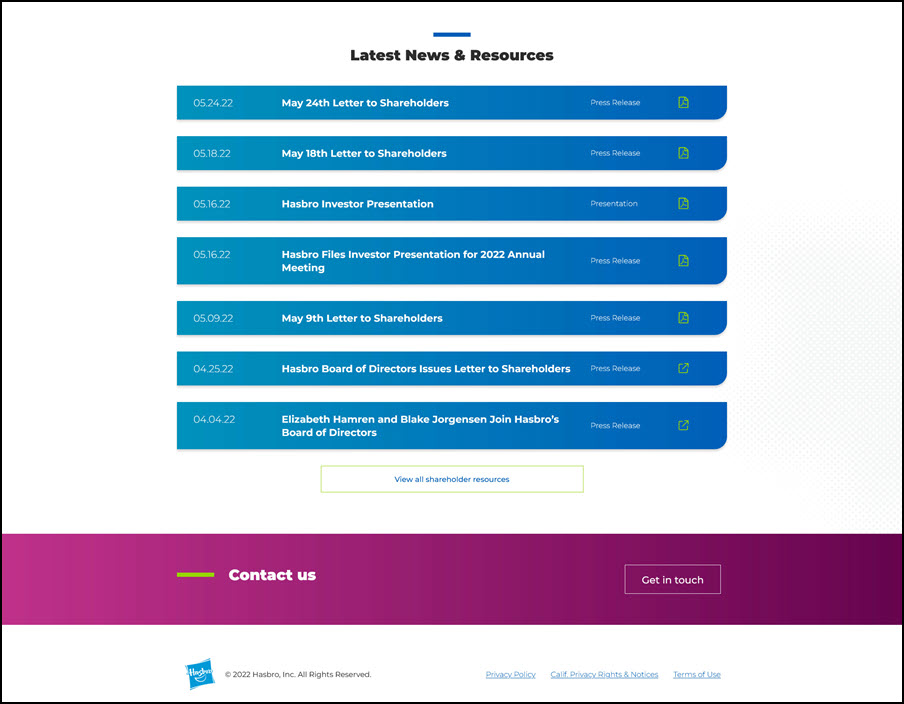 Latest News & Resources

05.24.22 May 24th Letter to Shareholders Press Release

05.18.22 May 18th Letter to Shareholders Press Release

05.16.22 Hasbro Investor Presentation Presentation

05.16.22 Hasbro Files Investor Presentation for 2022 Annual Meeting Press Release

05.09.22 May 9th Letter to Shareholders Press Release

04.25.22 Hasbro Board of Directors Issues Letter to Shareholders Press Release

04.04.22 Elizabeth Hamren and Blake Jorgensen Join Hasbro's Board of Directors Press Release

View all shareholder resources

Contact us

Get in touch

Hasbro

© 2022 Hasbro, Inc. All Rights Reserved.

Privacy Policy Calif. Privacy Rights & Notices Terms of Use